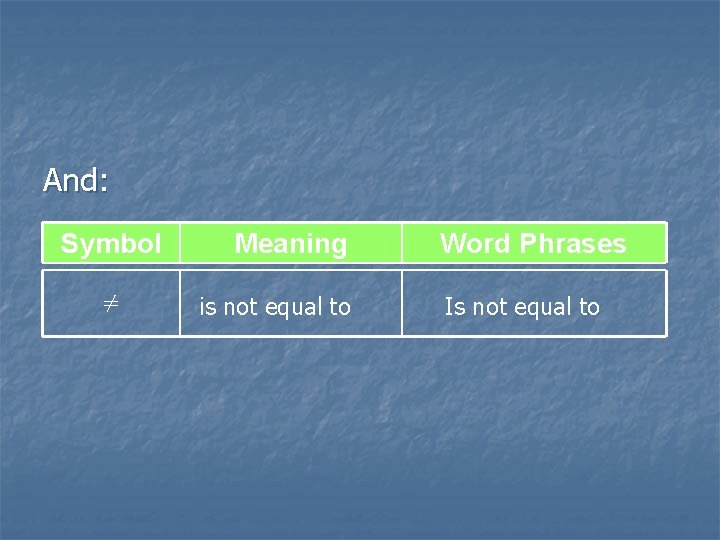 And:

| Symbol | Meaning | Word Phrases |
|---|---|---|
| $\neq$ | is not equal to | Is not equal to |